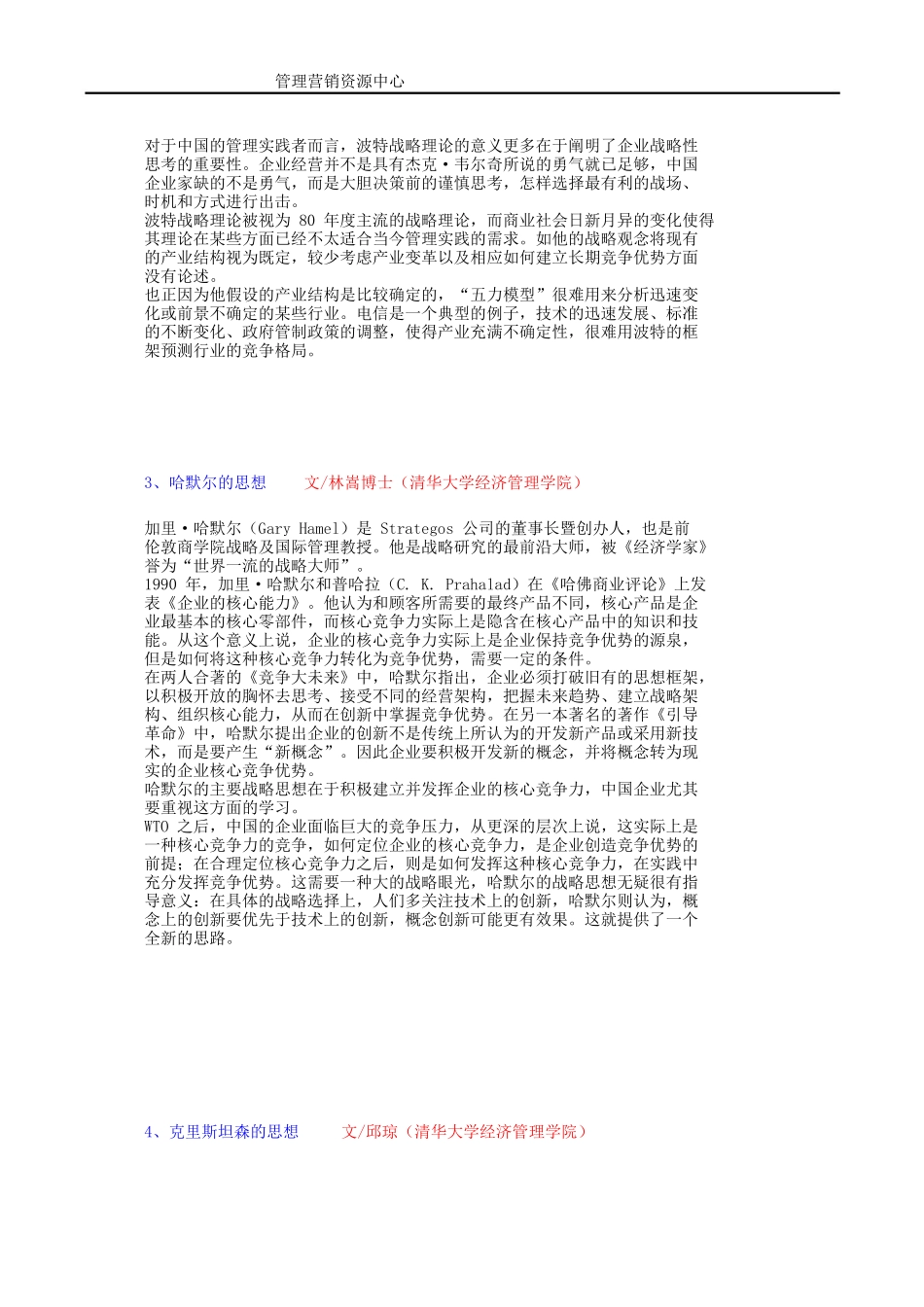 管理营销资源中心

对于中国的管理实践者而言，波特战略理论的意义更多在于阐明了企业战略性思考的重要性。企业经营并不是具有杰克·韦尔奇所说的勇气就已足够，中国企业家缺的不是勇气，而是大胆决策前的谨慎思考，怎样选择最有利的战场、时机和方式进行出击。
波特战略理论被视为 80 年度主流的战略理论，而商业社会日新月异的变化使得其理论在某些方面已经不太适合当今管理实践的需求。如他的战略观念将现有的产业结构视为既定，较少考虑产业变革以及相应如何建立长期竞争优势方面没有论述。
也正因为他假设的产业结构是比较确定的，“五力模型”很难用来分析迅速变化或前景不确定的某些行业。电信是一个典型的例子，技术的迅速发展、标准的不断变化、政府管制政策的调整，使得产业充满不确定性，很难用波特的框架预测行业的竞争格局。

3、哈默尔的思想　　文/林嵩博士（清华大学经济管理学院）

加里·哈默尔（Gary Hamel）是 Strategos 公司的董事长暨创办人，也是前伦敦商学院战略及国际管理教授。他是战略研究的最前沿大师，被《经济学家》誉为“世界一流的战略大师”。
1990 年，加里·哈默尔和普哈拉（C. K. Prahalad）在《哈佛商业评论》上发表《企业的核心能力》。他认为和顾客所需要的最终产品不同，核心产品是企业最基本的核心零部件，而核心竞争力实际上是隐含在核心产品中的知识和技能。从这个意义上说，企业的核心竞争力实际上是企业保持竞争优势的源泉，但是如何将这种核心竞争力转化为竞争优势，需要一定的条件。
在两人合著的《竞争大未来》中，哈默尔指出，企业必须打破旧有的思想框架，以积极开放的胸怀去思考、接受不同的经营架构，把握未来趋势、建立战略架构、组织核心能力，从而在创新中掌握竞争优势。在另一本著名的著作《引导革命》中，哈默尔提出企业的创新不是传统上所认为的开发新产品或采用新技术，而是要产生“新概念”。因此企业要积极开发新的概念，并将概念转为现实的企业核心竞争优势。
哈默尔的主要战略思想在于积极建立并发挥企业的核心竞争力，中国企业尤其要重视这方面的学习。
WTO 之后，中国的企业面临巨大的竞争压力，从更深的层次上说，这实际上是一种核心竞争力的竞争，如何定位企业的核心竞争力，是企业创造竞争优势的前提；在合理定位核心竞争力之后，则是如何发挥这种核心竞争力，在实践中充分发挥竞争优势。这需要一种大的战略眼光，哈默尔的战略思想无疑很有指导意义：在具体的战略选择上，人们多关注技术上的创新，哈默尔则认为，概念上的创新要优先于技术上的创新，概念创新可能更有效果。这就提供了一个全新的思路。

4、克里斯坦森的思想　　文/邱琼（清华大学经济管理学院）